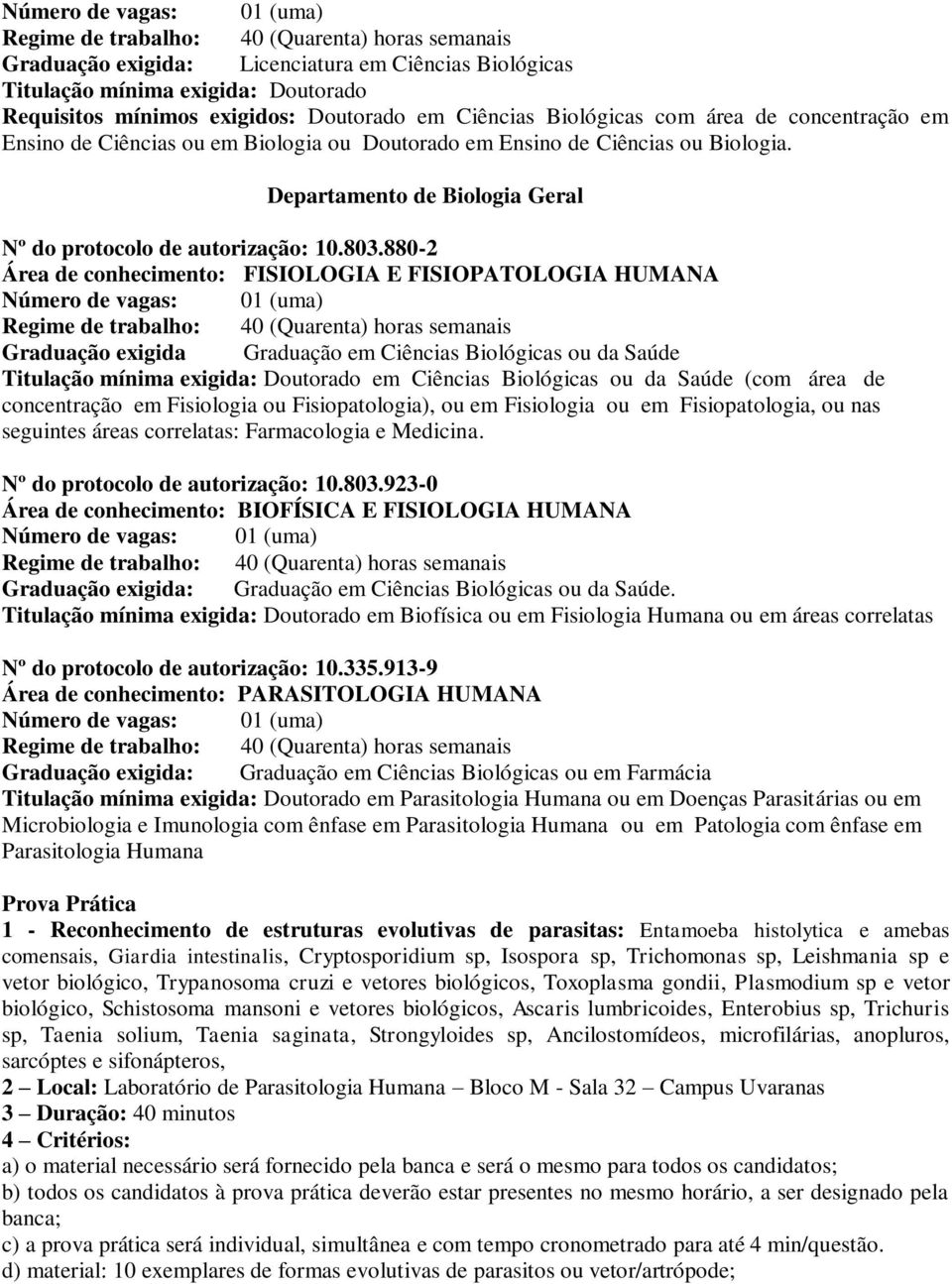 Número de vagas: 01 (uma)
Regime de trabalho: 40 (Quarenta) horas semanais
Graduação exigida: Licenciatura em Ciências Biológicas
Titulação mínima exigida: Doutorado
Requisitos mínimos exigidos: Doutorado em Ciências Biológicas com área de concentração em Ensino de Ciências ou em Biologia ou Doutorado em Ensino de Ciências ou Biologia.

Departamento de Biologia Geral

Nº do protocolo de autorização: 10.803.880-2
Área de conhecimento: FISIOLOGIA E FISIOPATOLOGIA HUMANA
Número de vagas: 01 (uma)
Regime de trabalho: 40 (Quarenta) horas semanais
Graduação exigida Graduação em Ciências Biológicas ou da Saúde
Titulação mínima exigida: Doutorado em Ciências Biológicas ou da Saúde (com área de concentração em Fisiologia ou Fisiopatologia), ou em Fisiologia ou em Fisiopatologia, ou nas seguintes áreas correlatas: Farmacologia e Medicina.

Nº do protocolo de autorização: 10.803.923-0
Área de conhecimento: BIOFÍSICA E FISIOLOGIA HUMANA
Número de vagas: 01 (uma)
Regime de trabalho: 40 (Quarenta) horas semanais
Graduação exigida: Graduação em Ciências Biológicas ou da Saúde.
Titulação mínima exigida: Doutorado em Biofísica ou em Fisiologia Humana ou em áreas correlatas

Nº do protocolo de autorização: 10.335.913-9
Área de conhecimento: PARASITOLOGIA HUMANA
Número de vagas: 01 (uma)
Regime de trabalho: 40 (Quarenta) horas semanais
Graduação exigida: Graduação em Ciências Biológicas ou em Farmácia
Titulação mínima exigida: Doutorado em Parasitologia Humana ou em Doenças Parasitárias ou em Microbiologia e Imunologia com ênfase em Parasitologia Humana ou em Patologia com ênfase em Parasitologia Humana

Prova Prática
1 - Reconhecimento de estruturas evolutivas de parasitas: Entamoeba histolytica e amebas comensais, Giardia intestinalis, Cryptosporidium sp, Isospora sp, Trichomonas sp, Leishmania sp e vetor biológico, Trypanosoma cruzi e vetores biológicos, Toxoplasma gondii, Plasmodium sp e vetor biológico, Schistosoma mansoni e vetores biológicos, Ascaris lumbricoides, Enterobius sp, Trichuris sp, Taenia solium, Taenia saginata, Strongyloides sp, Ancilostomídeos, microfilárias, anopluros, sarcóptes e sifonápteros,
2 – Local: Laboratório de Parasitologia Humana – Bloco M - Sala 32 – Campus Uvaranas
3 – Duração: 40 minutos
4 – Critérios:
a) o material necessário será fornecido pela banca e será o mesmo para todos os candidatos;
b) todos os candidatos à prova prática deverão estar presentes no mesmo horário, a ser designado pela banca;
c) a prova prática será individual, simultânea e com tempo cronometrado para até 4 min/questão.
d) material: 10 exemplares de formas evolutivas de parasitos ou vetor/artrópode;